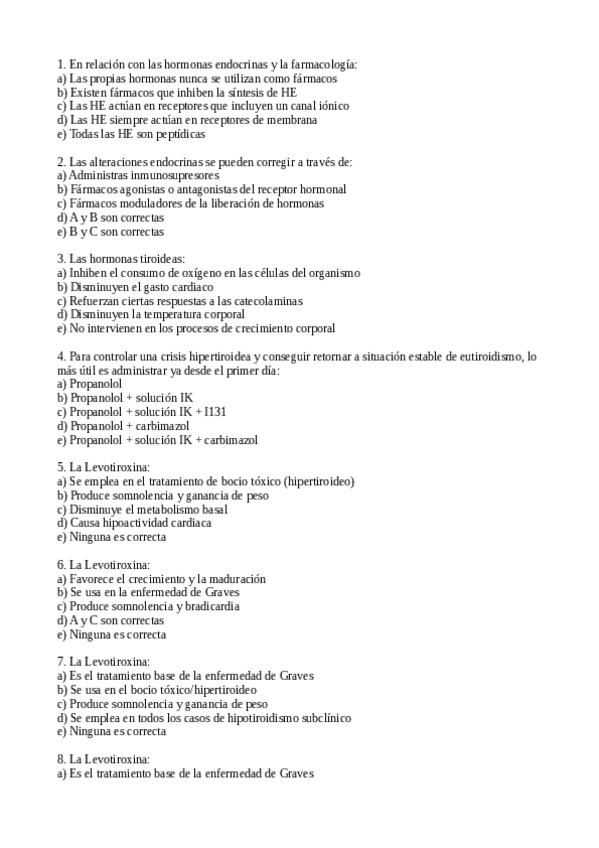 1. En relación con las hormonas endocrinas y la farmacología:
a) Las propias hormonas nunca se utilizan como fármacos
b) Existen fármacos que inhiben la síntesis de HE
c) Las HE actúan en receptores que incluyen un canal iónico
d) Las HE siempre actúan en receptores de membrana
e) Todas las HE son peptídicas

2. Las alteraciones endocrinas se pueden corregir a través de:
a) Administras inmunosupresores
b) Fármacos agonistas o antagonistas del receptor hormonal
c) Fármacos moduladores de la liberación de hormonas
d) A y B son correctas
e) B y C son correctas

3. Las hormonas tiroideas:
a) Inhiben el consumo de oxígeno en las células del organismo
b) Disminuyen el gasto cardiaco
c) Refuerzan ciertas respuestas a las catecolaminas
d) Disminuyen la temperatura corporal
e) No intervienen en los procesos de crecimiento corporal

4. Para controlar una crisis hipertiroidea y conseguir retornar a situación estable de eutiroidismo, lo más útil es administrar ya desde el primer día:
a) Propanolol
b) Propanolol + solución IK
c) Propanolol + solución IK + I131
d) Propanolol + carbimazol
e) Propanolol + solución IK + carbimazol

5. La Levotiroxina:
a) Se emplea en el tratamiento de bocio tóxico (hipertiroideo)
b) Produce somnolencia y ganancia de peso
c) Disminuye el metabolismo basal
d) Causa hipoactividad cardiaca
e) Ninguna es correcta

6. La Levotiroxina:
a) Favorece el crecimiento y la maduración
b) Se usa en la enfermedad de Graves
c) Produce somnolencia y bradicardia
d) A y C son correctas
e) Ninguna es correcta

7. La Levotiroxina:
a) Es el tratamiento base de la enfermedad de Graves
b) Se usa en el bocio tóxico/hipertiroideo
c) Produce somnolencia y ganancia de peso
d) Se emplea en todos los casos de hipotiroidismo subclínico
e) Ninguna es correcta

8. La Levotiroxina:
a) Es el tratamiento base de la enfermedad de Graves